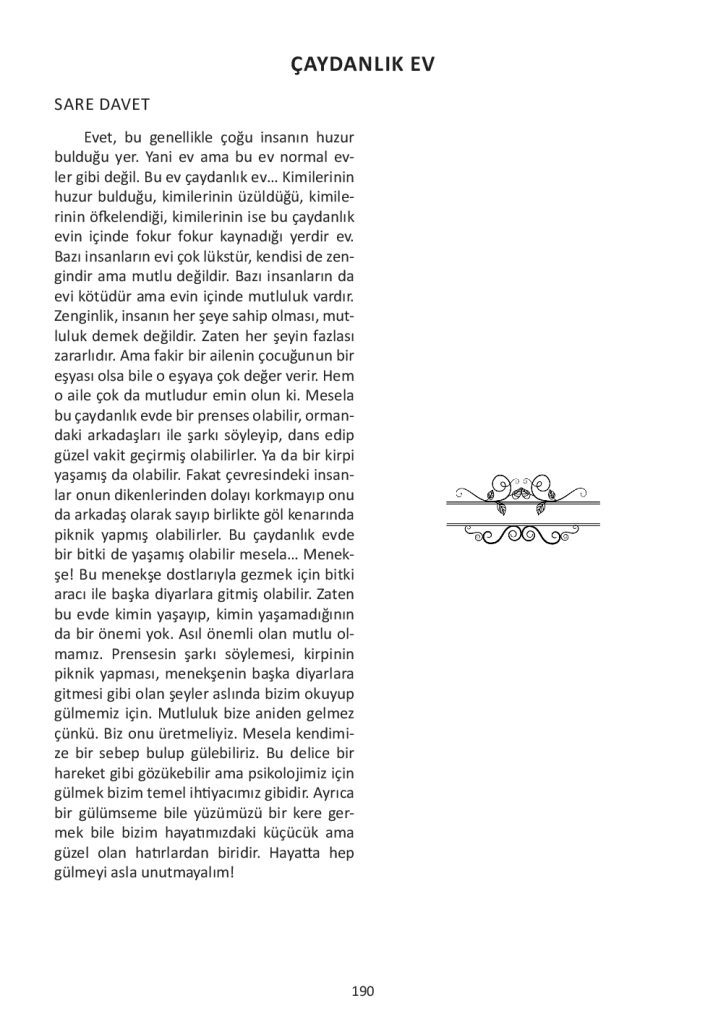 ÇAYDANLIK EV

SARE DAVET

Evet, bu genellikle çoğu insanın huzur bulduğu yer. Yani ev ama bu ev normal evler gibi değil. Bu ev çaydanlık ev… Kimilerinin huzur bulduğu, kimilerinin üzüldüğü, kimilerinin öfkelendiği, kimilerinin ise bu çaydanlık evin içinde fokur fokur kaynadığı yerdir ev. Bazı insanların evi çok lükstür, kendisi de zengindir ama mutlu değildir. Bazı insanların da evi kötüdür ama evin içinde mutluluk vardır. Zenginlik, insanın her şeye sahip olması, mutluluk demek değildir. Zaten her şeyin fazlası zararlıdır. Ama fakir bir ailenin çocuğunun bir eşyası olsa bile o eşyaya çok değer verir. Hem o aile çok da mutludur emin olun ki. Mesela bu çaydanlık evde bir prenses olabilir, ormandaki arkadaşları ile şarkı söyleyip, dans edip güzel vakit geçirmiş olabilirler. Ya da bir kirpi yaşamış da olabilir. Fakat çevresindeki insanlar onun dikenlerinden dolayı korkmayıp onu da arkadaş olarak sayıp birlikte göl kenarında piknik yapmış olabilirler. Bu çaydanlık evde bir bitki de yaşamış olabilir mesela… Menekşe! Bu menekşe dostlarıyla gezmek için bitki aracı ile başka diyarlara gitmiş olabilir. Zaten bu evde kimin yaşayıp, kimin yaşamadığının da bir önemi yok. Asıl önemli olan mutlu olmamız. Prensesin şarkı söylemesi, kirpinin piknik yapması, menekşenin başka diyarlara gitmesi gibi olan şeyler aslında bizim okuyup gülmemiz için. Mutluluk bize aniden gelmez çünkü. Biz onu üretmeliyiz. Mesela kendimize bir sebep bulup gülebiliriz. Bu delice bir hareket gibi gözükebilir ama psikolojimiz için gülmek bizim temel ihtiyacımız gibidir. Ayrıca bir gülümseme bile yüzümüzü bir kere germek bile bizim hayatımızdaki küçücük ama güzel olan hatırlardan biridir. Hayatta hep gülmeyi asla unutmayalım!

190